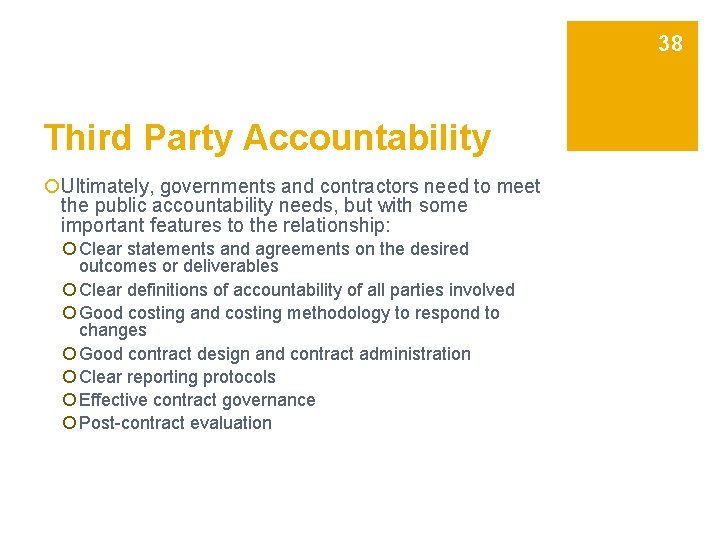 38

Third Party Accountability

Ultimately, governments and contractors need to meet the public accountability needs, but with some important features to the relationship:

Clear statements and agreements on the desired outcomes or deliverables

Clear definitions of accountability of all parties involved

Good costing and costing methodology to respond to changes

Good contract design and contract administration

Clear reporting protocols

Effective contract governance

Post-contract evaluation